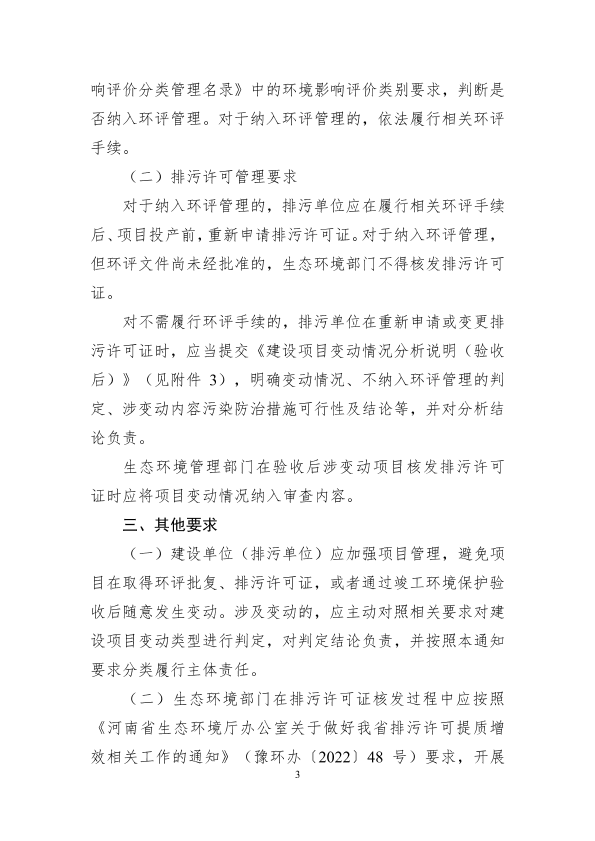 响评价分类管理名录》中的环境影响评价类别要求，判断是否纳入环评管理。对于纳入环评管理的，依法履行相关环评手续。

（二）排污许可管理要求

对于纳入环评管理的，排污单位应在履行相关环评手续后、项目投产前，重新申请排污许可证。对于纳入环评管理，但环评文件尚未经批准的，生态环境部门不得核发排污许可证。

对不需履行环评手续的，排污单位在重新申请或变更排污许可证时，应当提交《建设项目变动情况分析说明（验收后）》（见附件 3），明确变动情况、不纳入环评管理的判定、涉变动内容污染防治措施可行性及结论等，并对分析结论负责。

生态环境管理部门在验收后涉变动项目核发排污许可证时应将项目变动情况纳入审查内容。

三、其他要求

（一）建设单位（排污单位）应加强项目管理，避免项目在取得环评批复、排污许可证，或者通过竣工环境保护验收后随意发生变动。涉及变动的，应主动对照相关要求对建设项目变动类型进行判定，对判定结论负责，并按照本通知要求分类履行主体责任。

（二）生态环境部门在排污许可证核发过程中应按照《河南省生态环境厅办公室关于做好我省排污许可提质增效相关工作的通知》（豫环办〔2022〕48 号）要求，开展

3